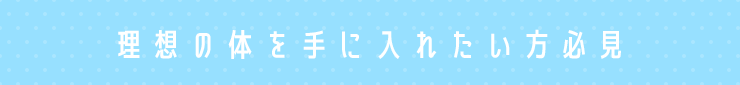 理想の体を手に入れたい方必見